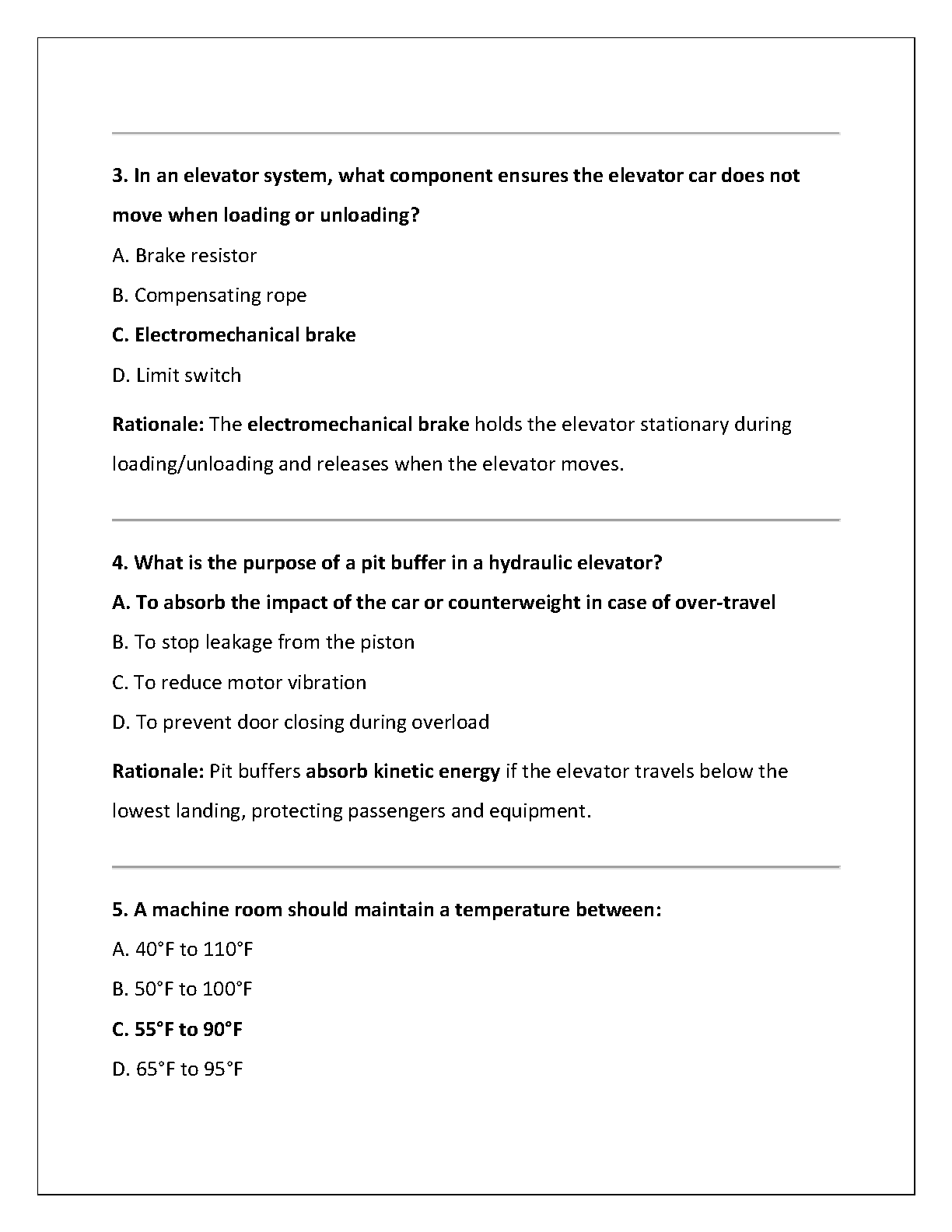 3. In an elevator system, what component ensures the elevator car does not move when loading or unloading?

A. Brake resistor

B. Compensating rope

C. Electromechanical brake

D. Limit switch

Rationale: The electromechanical brake holds the elevator stationary during loading/unloading and releases when the elevator moves.

4. What is the purpose of a pit buffer in a hydraulic elevator?

A. To absorb the impact of the car or counterweight in case of over-travel

B. To stop leakage from the piston

C. To reduce motor vibration

D. To prevent door closing during overload

Rationale: Pit buffers absorb kinetic energy if the elevator travels below the lowest landing, protecting passengers and equipment.

5. A machine room should maintain a temperature between:

A. 40°F to 110°F

B. 50°F to 100°F

C. 55°F to 90°F

D. 65°F to 95°F